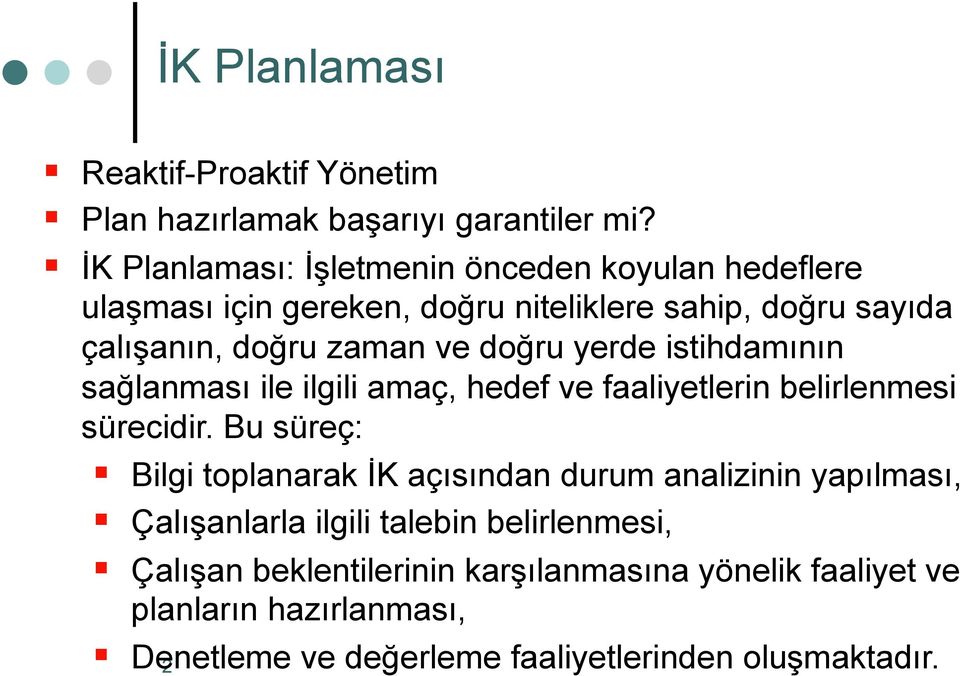 İK Planlaması

Reaktif-Proaktif Yönetim

Plan hazırlamak başarıyı garantiler mi?

İK Planlaması: İşletmenin önceden koyulan hedeflere ulaşması için gereken, doğru niteliklere sahip, doğru sayıda çalışanın, doğru zaman ve doğru yerde istihdamının sağlanması ile ilgili amaç, hedef ve faaliyetlerin belirlenmesi sürecidir. Bu süreç:

Bilgi toplanarak İK açısından durum analizinin yapılması,

Çalışanlarla ilgili talebin belirlenmesi,

Çalışan beklentilerinin karşılanmasına yönelik faaliyet ve planların hazırlanması,

Denetleme ve değerleme faaliyetlerinden oluşmaktadır.

2